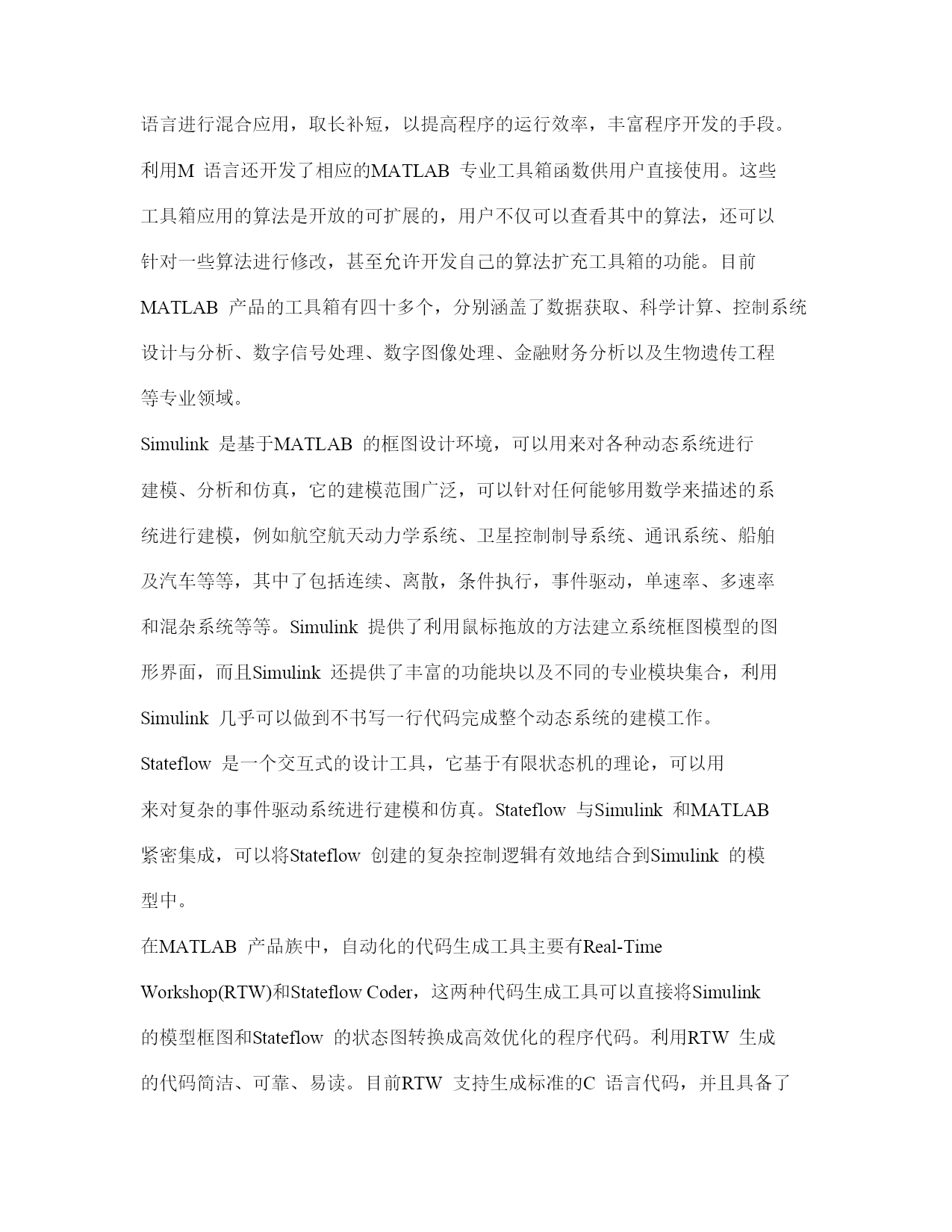 语言进行混合应用，取长补短，以提高程序的运行效率，丰富程序开发的手段。利用M 语言还开发了相应的MATLAB 专业工具箱函数供用户直接使用。这些工具箱应用的算法是开放的可扩展的，用户不仅可以查看其中的算法，还可以针对一些算法进行修改，甚至允许开发自己的算法扩充工具箱的功能。目前MATLAB 产品的工具箱有四十多个，分别涵盖了数据获取、科学计算、控制系统设计与分析、数字信号处理、数字图像处理、金融财务分析以及生物遗传工程等专业领域。

Simulink 是基于MATLAB 的框图设计环境，可以用来对各种动态系统进行建模、分析和仿真，它的建模范围广泛，可以针对任何能够用数学来描述的系统进行建模，例如航空航天动力学系统、卫星控制制导系统、通讯系统、船舶及汽车等等，其中了包括连续、离散，条件执行，事件驱动，单速率、多速率和混杂系统等等。Simulink 提供了利用鼠标拖放的方法建立系统框图模型的图形界面，而且Simulink 还提供了丰富的功能块以及不同的专业模块集合，利用Simulink 几乎可以做到不书写一行代码完成整个动态系统的建模工作。

Stateflow 是一个交互式的设计工具，它基于有限状态机的理论，可以用来对复杂的事件驱动系统进行建模和仿真。Stateflow 与Simulink 和MATLAB 紧密集成，可以将Stateflow 创建的复杂控制逻辑有效地结合到Simulink 的模型中。

在MATLAB 产品族中，自动化的代码生成工具主要有Real-Time Workshop(RTW)和Stateflow Coder，这两种代码生成工具可以直接将Simulink 的模型框图和Stateflow 的状态图转换成高效优化的程序代码。利用RTW 生成的代码简洁、可靠、易读。目前RTW 支持生成标准的C 语言代码，并且具备了